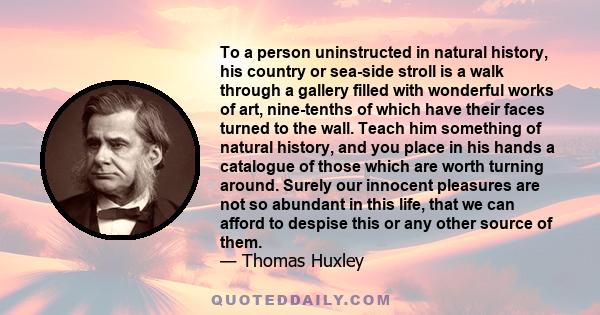 To a person uninstructed in natural history, his country or sea-side stroll is a walk through a gallery filled with wonderful works of art, nine-tenths of which have their faces turned to the wall. Teach him something of natural history, and you place in his hands a catalogue of those which are worth turning around. Surely our innocent pleasures are not so abundant in this life, that we can afford to despise this or any other source of them.
— Thomas Huxley

QUOTEDDAILY.COM